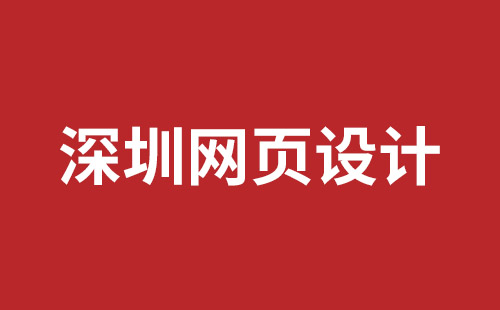 深圳网页设计